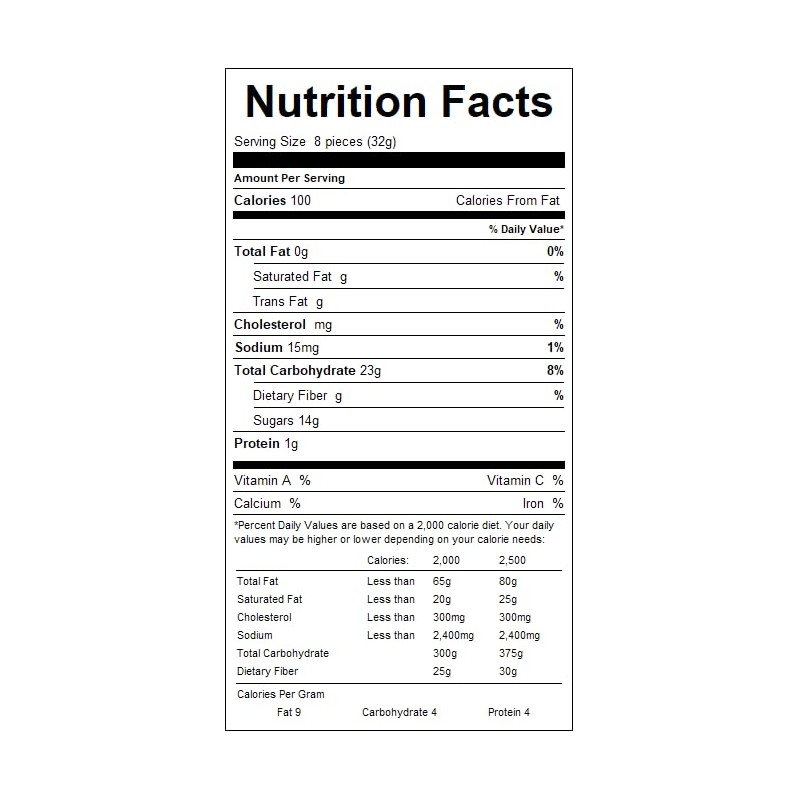 Nutrition Facts

Serving Size 8 pieces (32g)

Amount Per Serving

Calories 100 Calories From Fat

% Daily Value*

Total Fat 0g 0%

Saturated Fat g %

Trans Fat g

Cholesterol mg %

Sodium 15mg 1%

Total Carbohydrate 23g 8%

Dietary Fiber g %

Sugars 14g

Protein 1g

Vitamin A % Vitamin C %

Calcium % Iron %

*Percent Daily Values are based on a 2,000 calorie diet. Your daily values may be higher or lower depending on your calorie needs:

| | Calories: | 2,000 | 2,500 |
|---|---|---|---|
| Total Fat | Less than | 65g | 80g |
| Saturated Fat | Less than | 20g | 25g |
| Cholesterol | Less than | 300mg | 300mg |
| Sodium | Less than | 2,400mg | 2,400mg |
| Total Carbohydrate | | 300g | 375g |
| Dietary Fiber | | 25g | 30g |

Calories Per Gram
Fat 9 Carbohydrate 4 Protein 4